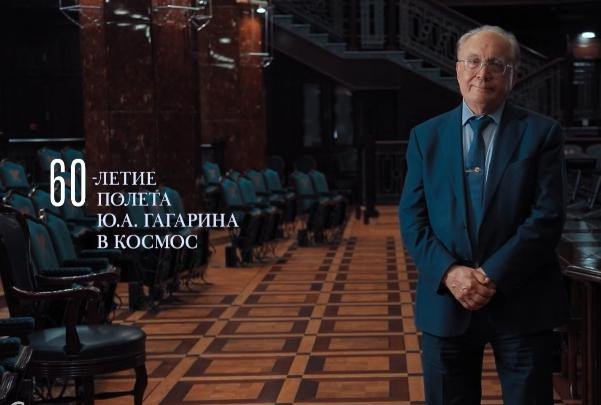 60-ЛЕТИЕ
ПОЛЕТА
Ю.А. ГАГАРИНА
В КОСМОС